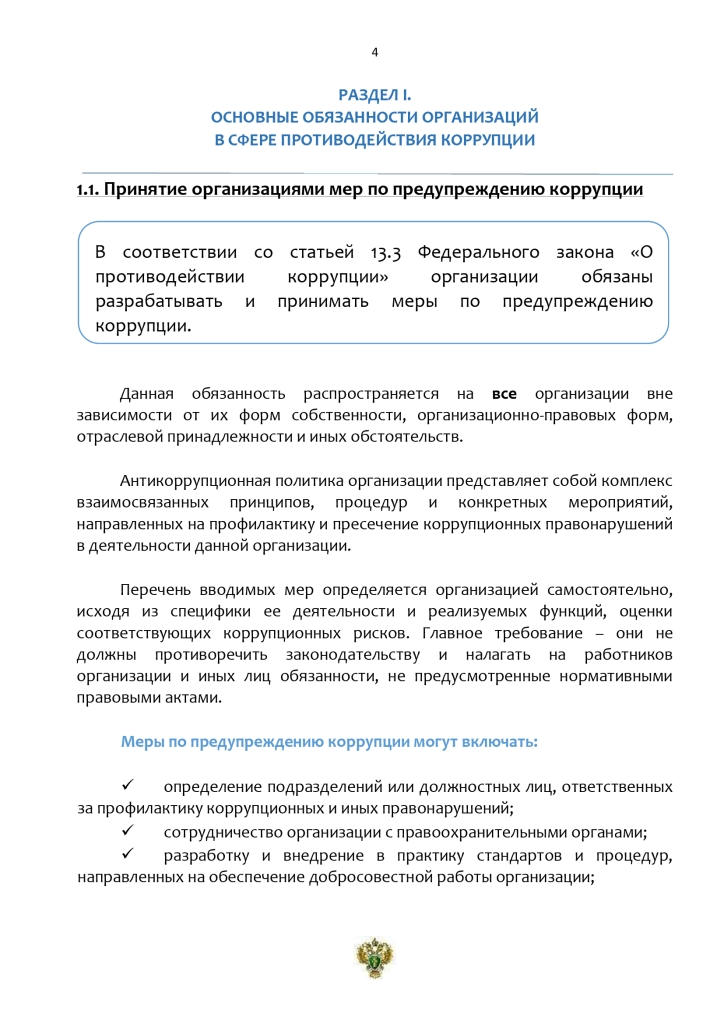 4

РАЗДЕЛ I.
ОСНОВНЫЕ ОБЯЗАННОСТИ ОРГАНИЗАЦИЙ
В СФЕРЕ ПРОТИВОДЕЙСТВИЯ КОРРУПЦИИ

1.1. Принятие организациями мер по предупреждению коррупции

В соответствии со статьей 13.3 Федерального закона «О противодействии коррупции» организации обязаны разрабатывать и принимать меры по предупреждению коррупции.

Данная обязанность распространяется на все организации вне зависимости от их форм собственности, организационно-правовых форм, отраслевой принадлежности и иных обстоятельств.

Антикоррупционная политика организации представляет собой комплекс взаимосвязанных принципов, процедур и конкретных мероприятий, направленных на профилактику и пресечение коррупционных правонарушений в деятельности данной организации.

Перечень вводимых мер определяется организацией самостоятельно, исходя из специфики ее деятельности и реализуемых функций, оценки соответствующих коррупционных рисков. Главное требование – они не должны противоречить законодательству и налагать на работников организации и иных лиц обязанности, не предусмотренные нормативными правовыми актами.

Меры по предупреждению коррупции могут включать:

✓ определение подразделений или должностных лиц, ответственных за профилактику коррупционных и иных правонарушений;
✓ сотрудничество организации с правоохранительными органами;
✓ разработку и внедрение в практику стандартов и процедур, направленных на обеспечение добросовестной работы организации;